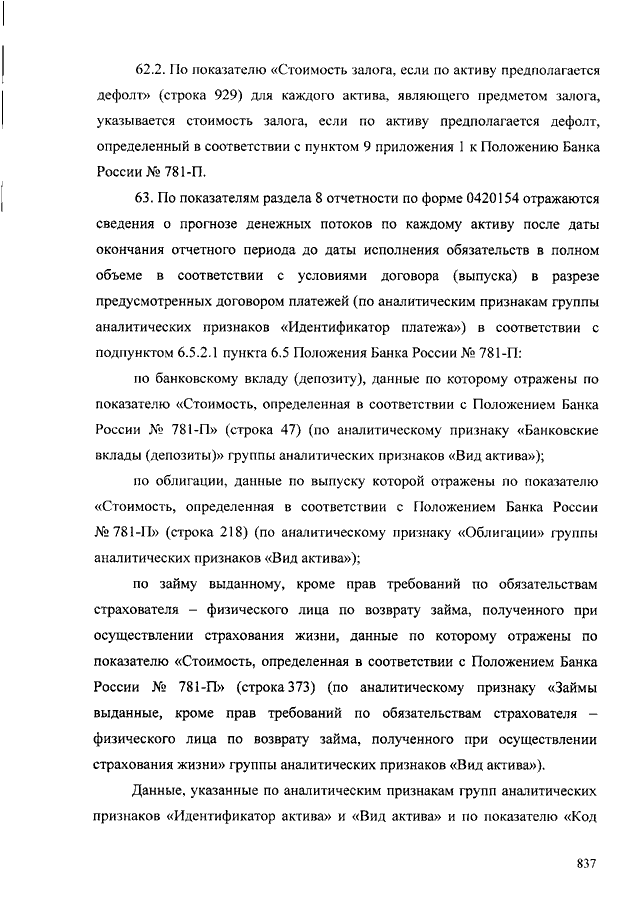 62.2. По показателю «Стоимость залога, если по активу предполагается дефолт» (строка 929) для каждого актива, являющего предметом залога, указывается стоимость залога, если по активу предполагается дефолт, определенный в соответствии с пунктом 9 приложения 1 к Положению Банка России № 781-П.

63. По показателям раздела 8 отчетности по форме 0420154 отражаются сведения о прогнозе денежных потоков по каждому активу после даты окончания отчетного периода до даты исполнения обязательств в полном объеме в соответствии с условиями договора (выпуска) в разрезе предусмотренных договором платежей (по аналитическим признакам группы аналитических признаков «Идентификатор платежа») в соответствии с подпунктом 6.5.2.1 пункта 6.5 Положения Банка России № 781-П:

по банковскому вкладу (депозиту), данные по которому отражены по показателю «Стоимость, определенная в соответствии с Положением Банка России № 781-П» (строка 47) (по аналитическому признаку «Банковские вклады (депозиты)» группы аналитических признаков «Вид актива»);

по облигации, данные по выпуску которой отражены по показателю «Стоимость, определенная в соответствии с Положением Банка России № 781-П» (строка 218) (по аналитическому признаку «Облигации» группы аналитических признаков «Вид актива»);

по займу выданному, кроме прав требований по обязательствам страхователя – физического лица по возврату займа, полученного при осуществлении страхования жизни, данные по которому отражены по показателю «Стоимость, определенная в соответствии с Положением Банка России № 781-П» (строка 373) (по аналитическому признаку «Займы выданные, кроме прав требований по обязательствам страхователя – физического лица по возврату займа, полученного при осуществлении страхования жизни» группы аналитических признаков «Вид актива»).

Данные, указанные по аналитическим признакам групп аналитических признаков «Идентификатор актива» и «Вид актива» и по показателю «Код

837